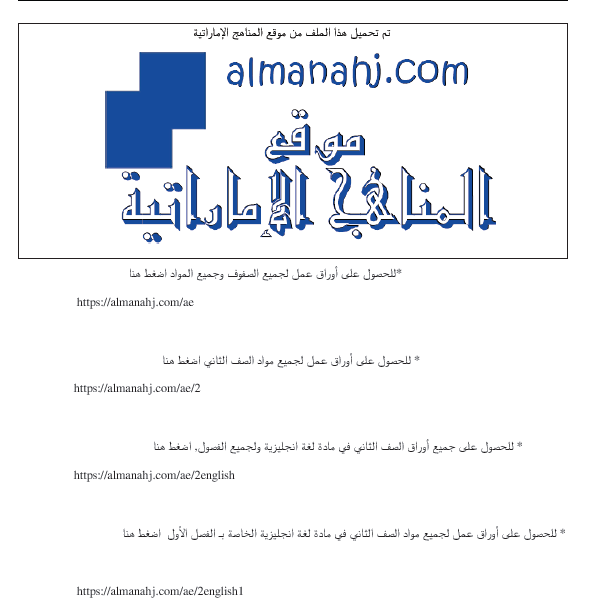 تم تحميل هذا الملف من موقع المناهج الإماراتية

almanahj.com

موقع
المناهج الإماراتية

*للحصول على أوراق عمل لجميع الصفوف وجميع المواد اضغط هنا

https://almanahj.com/ae

* للحصول على أوراق عمل لجميع مواد الصف الثاني اضغط هنا

https://almanahj.com/ae/2

* للحصول على جميع أوراق الصف الثاني في مادة لغة انجليزية ولجميع الفصول, اضغط هنا

https://almanahj.com/ae/2english

* للحصول على أوراق عمل لجميع مواد الصف الثاني في مادة لغة انجليزية الخاصة بـ الفصل الأول اضغط هنا

https://almanahj.com/ae/2english1